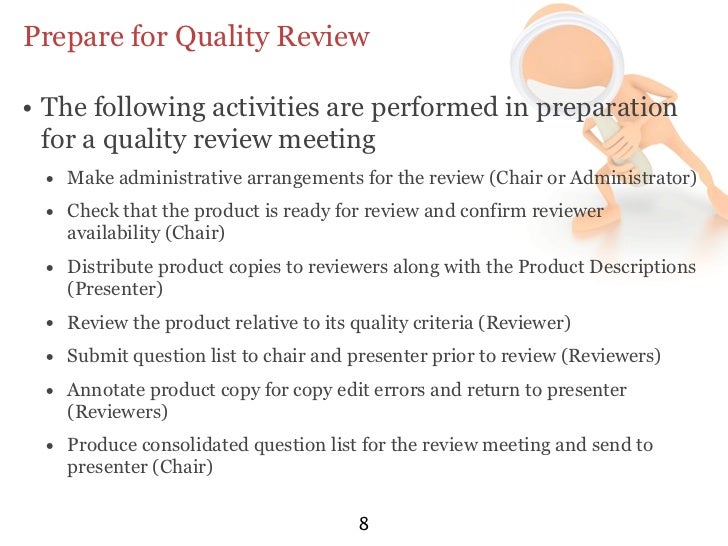 Prepare for Quality Review

• The following activities are performed in preparation for a quality review meeting
  • Make administrative arrangements for the review (Chair or Administrator)
  • Check that the product is ready for review and confirm reviewer availability (Chair)
  • Distribute product copies to reviewers along with the Product Descriptions (Presenter)
  • Review the product relative to its quality criteria (Reviewer)
  • Submit question list to chair and presenter prior to review (Reviewers)
  • Annotate product copy for copy edit errors and return to presenter (Reviewers)
  • Produce consolidated question list for the review meeting and send to presenter (Chair)

8